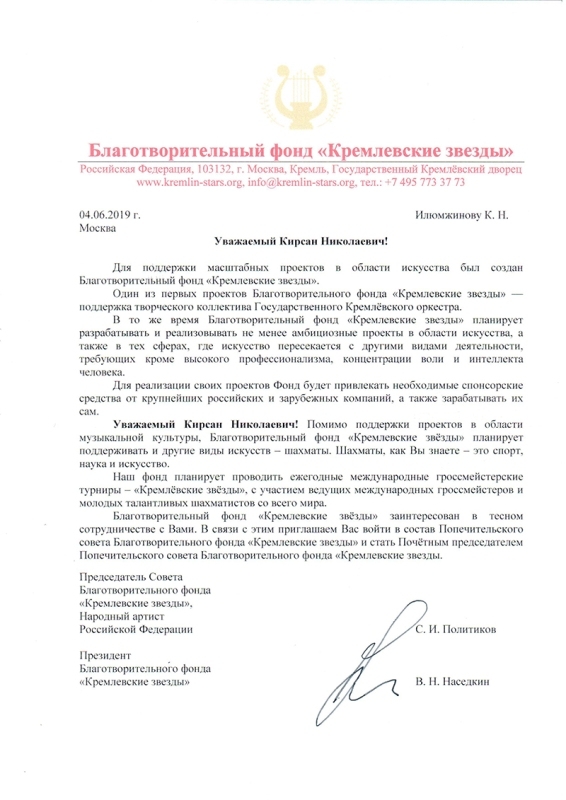 Благотворительный фонд «Кремлевские звезды»
Российская Федерация, 103132, г. Москва, Кремль, Государственный Кремлёвский дворец
www.kremlin-stars.org, info@kremlin-stars.org, тел.: +7 495 773 37 73

04.06.2019 г.
Москва

Илюмжинову К. Н.

Уважаемый Кирсан Николаевич!

Для поддержки масштабных проектов в области искусства был создан Благотворительный фонд «Кремлевские звезды».

Один из первых проектов Благотворительного фонда «Кремлевские звезды» — поддержка творческого коллектива Государственного Кремлёвского оркестра.

В то же время Благотворительный фонд «Кремлевские звезды» планирует разрабатывать и реализовывать не менее амбициозные проекты в области искусства, а также в тех сферах, где искусство пересекается с другими видами деятельности, требующих кроме высокого профессионализма, концентрации воли и интеллекта человека.

Для реализации своих проектов Фонд будет привлекать необходимые спонсорские средства от крупнейших российских и зарубежных компаний, а также зарабатывать их сам.

Уважаемый Кирсан Николаевич! Помимо поддержки проектов в области музыкальной культуры, Благотворительный фонд «Кремлевские звёзды» планирует поддерживать и другие виды искусств – шахматы. Шахматы, как Вы знаете – это спорт, наука и искусство.

Наш фонд планирует проводить ежегодные международные гроссмейстерские турниры – «Кремлёвские звёзды», с участием ведущих международных гроссмейстеров и молодых талантливых шахматистов со всего мира.

Благотворительный фонд «Кремлевские звёзды» заинтересован в тесном сотрудничестве с Вами. В связи с этим приглашаем Вас войти в состав Попечительского совета Благотворительного фонда «Кремлевские звезды» и стать Почётным председателем Попечительского совета Благотворительного фонда «Кремлевские звезды.

Председатель Совета
Благотворительного фонда
«Кремлевские звезды»,
Народный артист
Российской Федерации

С. И. Политиков

Президент
Благотворительного фонда
«Кремлевские звезды»

В. Н. Наседкин